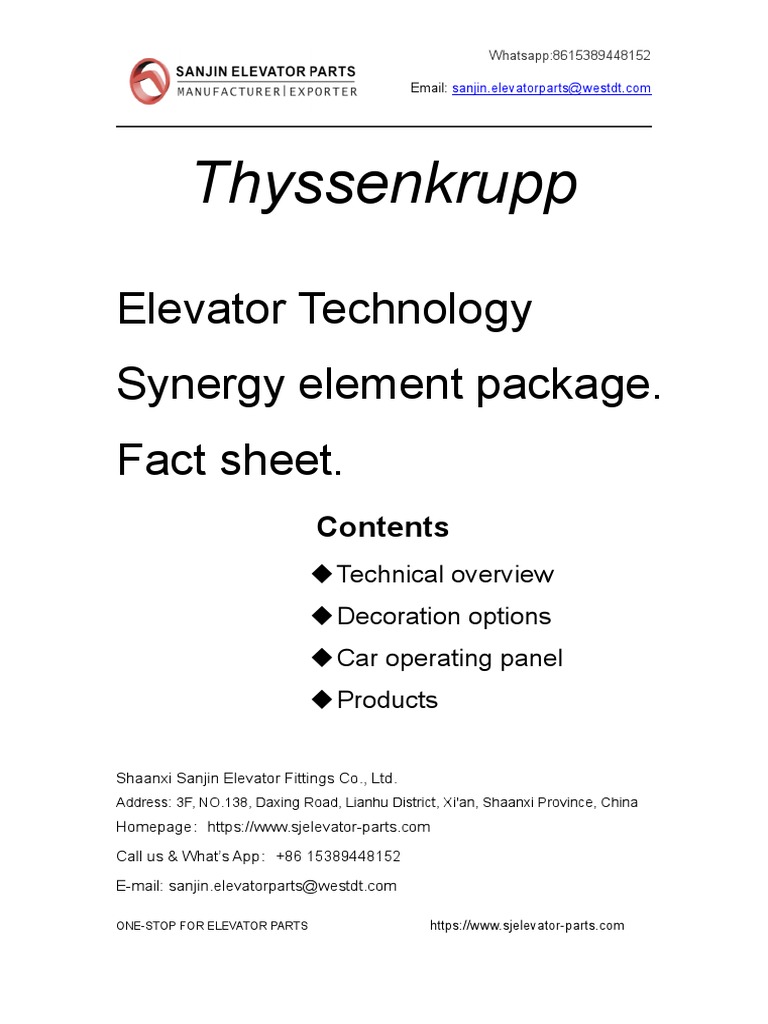 SANJIN ELEVATOR PARTS
MANUFACTURER | EXPORTER

Whatsapp:8615389448152

Email: sanjin.elevatorparts@westdt.com

Thyssenkrupp

Elevator Technology

Synergy element package.

Fact sheet.

Contents

◆ Technical overview

◆ Decoration options

◆ Car operating panel

◆ Products

Shaanxi Sanjin Elevator Fittings Co., Ltd.

Address: 3F, NO.138, Daxing Road, Lianhu District, Xi'an, Shaanxi Province, China

Homepage: https://www.sjelevator-parts.com

Call us & What's App: +86 15389448152

E-mail: sanjin.elevatorparts@westdt.com

ONE-STOP FOR ELEVATOR PARTS https://www.sjelevator-parts.com